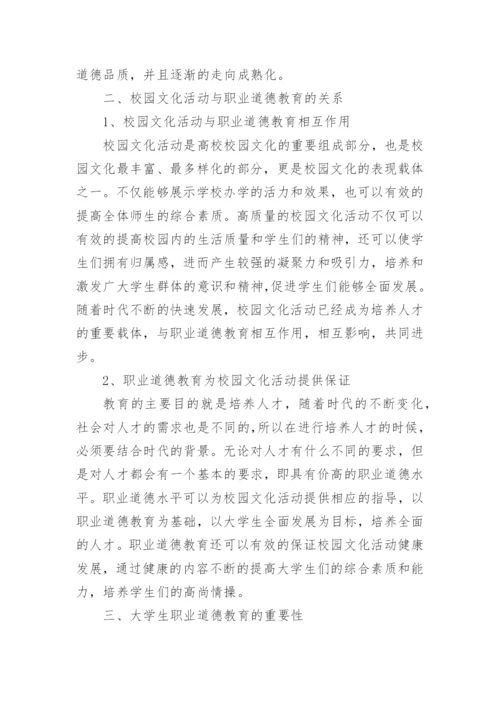 道德品质，并且逐渐的走向成熟化。

二、校园文化活动与职业道德教育的关系

1、校园文化活动与职业道德教育相互作用

校园文化活动是高校校园文化的重要组成部分，也是校园文化最丰富、最多样化的部分，更是校园文化的表现载体之一。不仅能够展示学校办学的活力和效果，也可以有效的提高全体师生的综合素质。高质量的校园文化活动不仅可以有效的提高校园内的生活质量和学生们的精神，还可以使学生们拥有归属感，进而产生较强的凝聚力和吸引力，培养和激发广大学生群体的意识和精神，促进学生们能够全面发展。随着时代不断的快速发展，校园文化活动已经成为培养人才的重要载体，与职业道德教育相互作用，相互影响，共同进步。

2、职业道德教育为校园文化活动提供保证

教育的主要目的就是培养人才，随着时代的不断变化，社会对人才的需求也是不同的，所以在进行培养人才的时候，必须要结合时代的背景。无论对人才有什么不同的要求，但是对人才都会有一个基本的要求，即具有价高的职业道德水平。职业道德水平可以为校园文化活动提供相应的指导，以职业道德教育为基础，以大学生全面发展为目标，培养全面的人才。职业道德教育还可以有效的保证校园文化活动健康发展，通过健康的内容不断的提高大学生们的综合素质和能力，培养学生们的高尚情操。

三、大学生职业道德教育的重要性